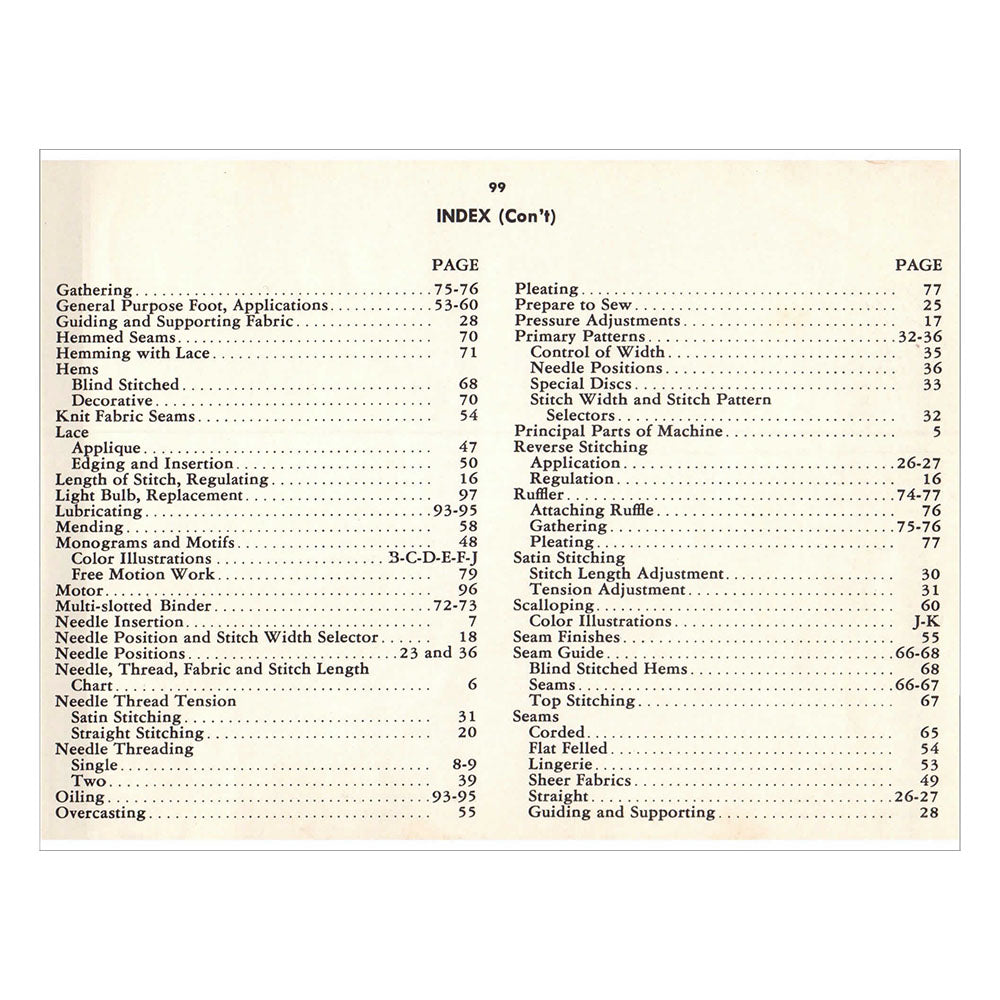 99

INDEX (Con't)

PAGE

Gathering 75-76
General Purpose Foot, Applications 53-60
Guiding and Supporting Fabric 28
Hemmed Seams 70
Hemming with Lace 71
Hems
Blind Stitched 68
Decorative 70
Knit Fabric Seams 54
Lace
Applique 47
Edging and Insertion 50
Length of Stitch, Regulating 16
Light Bulb, Replacement 97
Lubricating 93-95
Mending 58
Monograms and Motifs 48
Color Illustrations B-C-D-E-F-J
Free Motion Work 79
Motor 96
Multi-slotted Binder 72-73
Needle Insertion 7
Needle Position and Stitch Width Selector 18
Needle Positions 23 and 36
Needle, Thread, Fabric and Stitch Length Chart 6
Needle Thread Tension
Satin Stitching 31
Straight Stitching 20
Needle Threading
Single 8-9
Two 39
Oiling 93-95
Overcasting 55

PAGE

Pleating 77
Prepare to Sew 25
Pressure Adjustments 17
Primary Patterns 32-36
Control of Width 35
Needle Positions 36
Special Discs 33
Stitch Width and Stitch Pattern Selectors 32
Principal Parts of Machine 5
Reverse Stitching
Application 26-27
Regulation 16
Ruffler 74-77
Attaching Ruffle 76
Gathering 75-76
Pleating 77
Satin Stitching
Stitch Length Adjustment 30
Tension Adjustment 31
Scalloping 60
Color Illustrations J-K
Seam Finishes 55
Seam Guide 66-68
Blind Stitched Hems 68
Seams 66-67
Top Stitching 67
Seams
Corded 65
Flat Felled 54
Lingerie 53
Sheer Fabrics 49
Straight 26-27
Guiding and Supporting 28